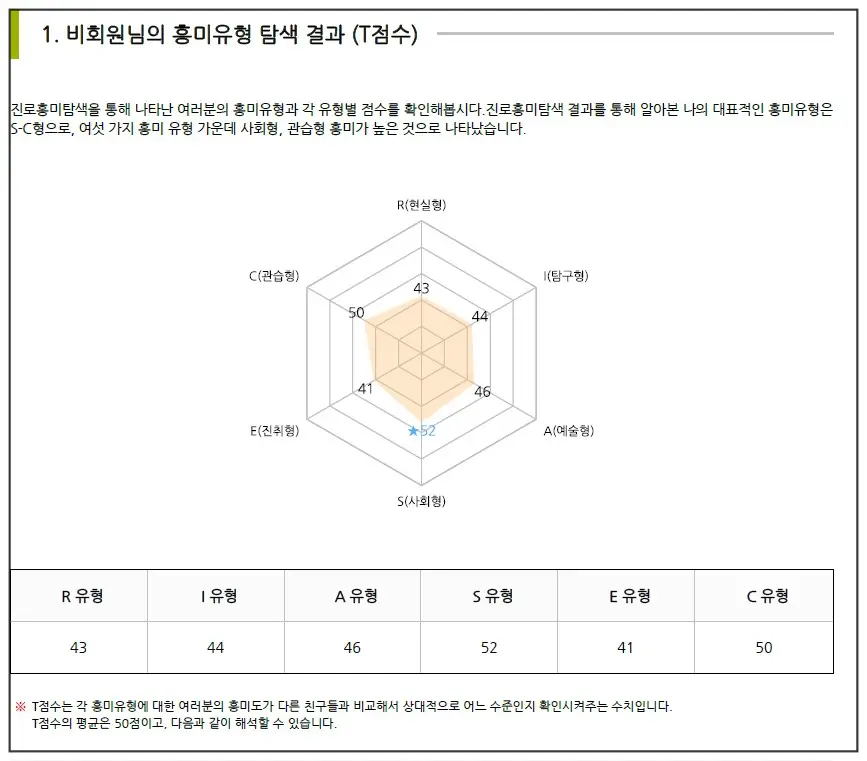 1. 비회원님의 흥미유형 탐색 결과 (T점수)

진로흥미탐색을 통해 나타난 여러분의 흥미유형과 각 유형별 점수를 확인해봅시다.진로흥미탐색 결과를 통해 알아본 나의 대표적인 흥미유형은 S-C형으로, 여섯 가지 흥미 유형 가운데 사회형, 관습형 흥미가 높은 것으로 나타났습니다.

R(현실형)
I(탐구형)
A(예술형)
S(사회형)
E(진취형)
C(관습형)
43
44
46
★52
41
50

| R 유형 | I 유형 | A 유형 | S 유형 | E 유형 | C 유형 |
|---|---|---|---|---|---|
| 43 | 44 | 46 | 52 | 41 | 50 |

※ T점수는 각 흥미유형에 대한 여러분의 흥미도가 다른 친구들과 비교해서 상대적으로 어느 수준인지 확인시켜주는 수치입니다.
T점수의 평균은 50점이고, 다음과 같이 해석할 수 있습니다.